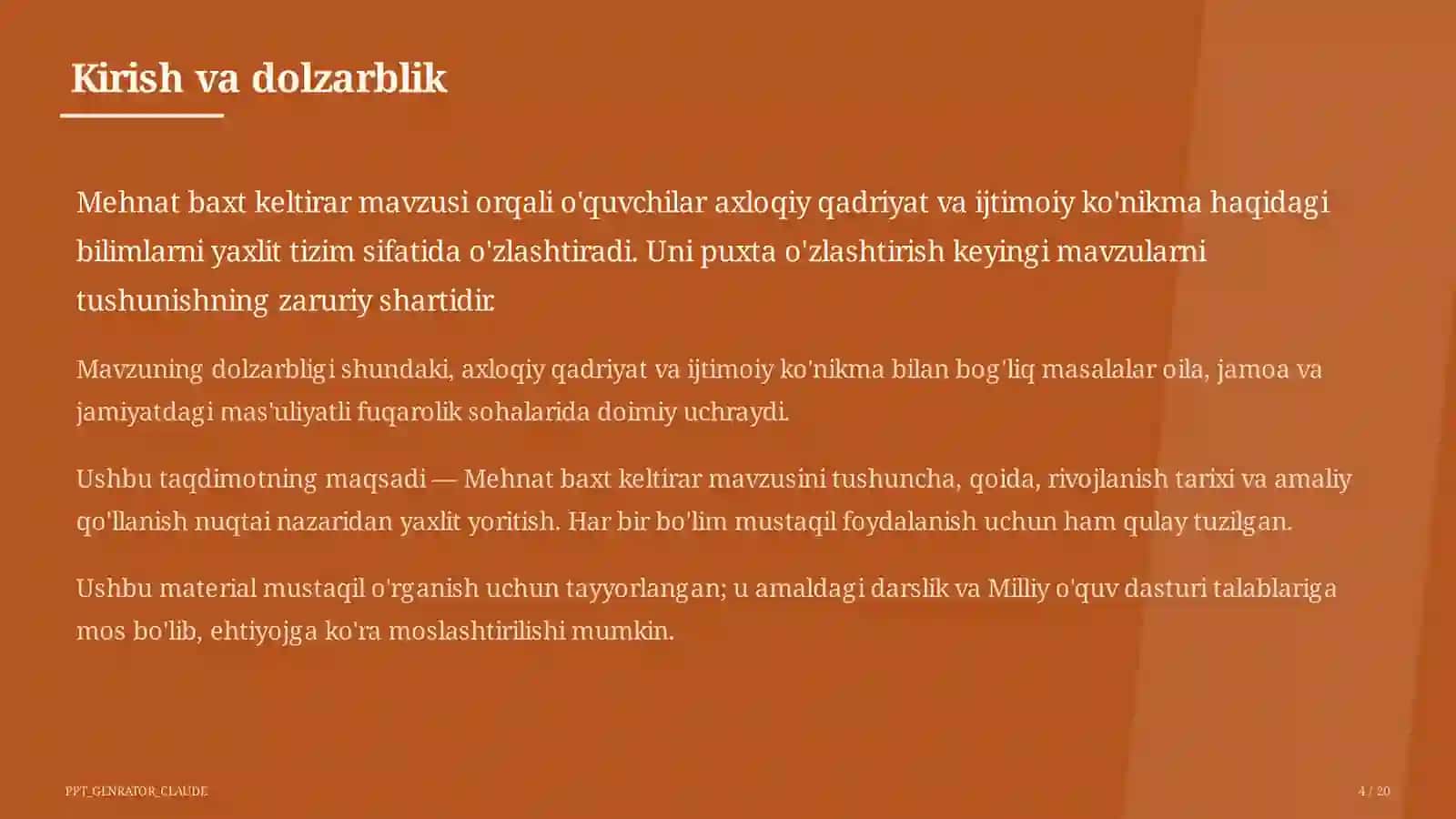 Kirish va dolzarblik

Mehnat baxt keltirar mavzusi orqali o'quvchilar axloqiy qadriyat va ijtimoiy ko'nikma haqidagi bilimlarni yaxlit tizim sifatida o'zlashtiradi. Uni puxta o'zlashtirish keyingi mavzularni tushunishning zaruriy shartidir.

Mavzuning dolzarbligi shundaki, axloqiy qadriyat va ijtimoiy ko'nikma bilan bog'liq masalalar oila, jamoa va jamiyatdagi mas'uliyatli fuqarolik sohalarida doimiy uchraydi.

Ushbu taqdimotning maqsadi — Mehnat baxt keltirar mavzusini tushuncha, qoida, rivojlanish tarixi va amaliy qo'llanish nuqtai nazaridan yaxlit yoritish. Har bir bo'lim mustaqil foydalanish uchun ham qulay tuzilgan.

Ushbu material mustaqil o'rganish uchun tayyorlangan; u amaldagi darslik va Milliy o'quv dasturi talablariga mos bo'lib, ehtiyojga ko'ra moslashtirilishi mumkin.

PPT_GENRATOR_CLAUDE

4 / 20